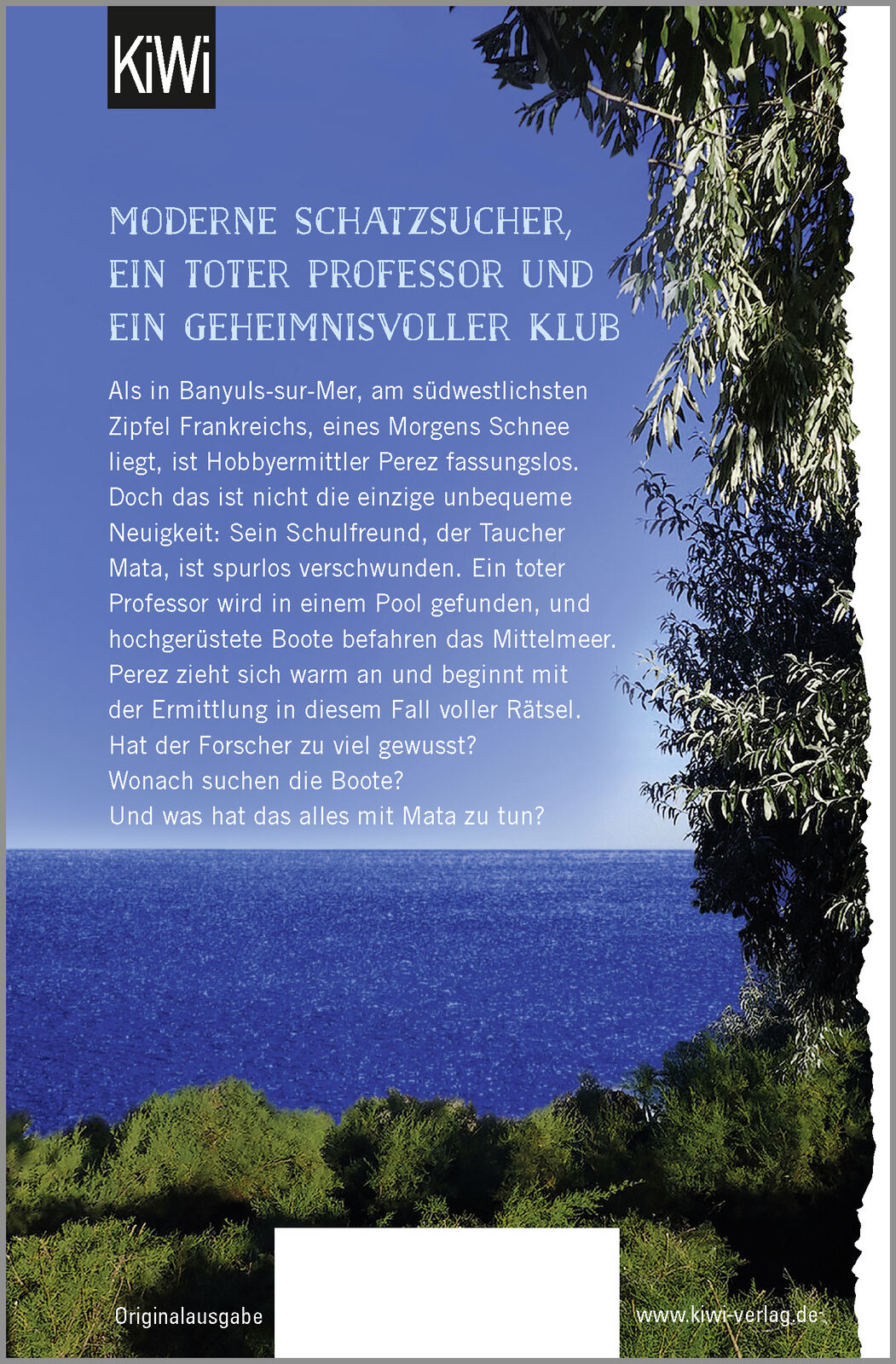 KiWi

MODERNE SCHATZSUCHER, EIN TOTER PROFESSOR UND EIN GEHEIMNISVOLLER KLUB

Als in Banyuls-sur-Mer, am südwestlichsten Zipfel Frankreichs, eines Morgens Schnee liegt, ist Hobbyermittler Perez fassungslos. Doch das ist nicht die einzige unbequeme Neuigkeit: Sein Schulfreund, der Taucher Mata, ist spurlos verschwunden. Ein toter Professor wird in einem Pool gefunden, und hochgerüstete Boote befahren das Mittelmeer. Perez zieht sich warm an und beginnt mit der Ermittlung in diesem Fall voller Rätsel.
Hat der Forscher zu viel gewusst?
Wonach suchen die Boote?
Und was hat das alles mit Mata zu tun?

Originalausgabe

www.kiwi-verlag.de